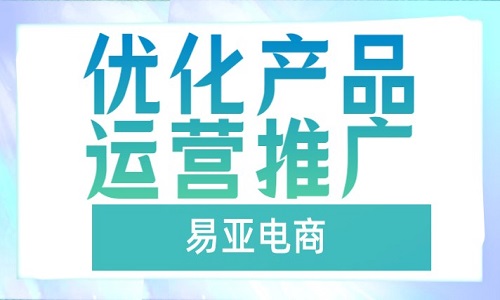 优化产品
运营推广

易亚电商